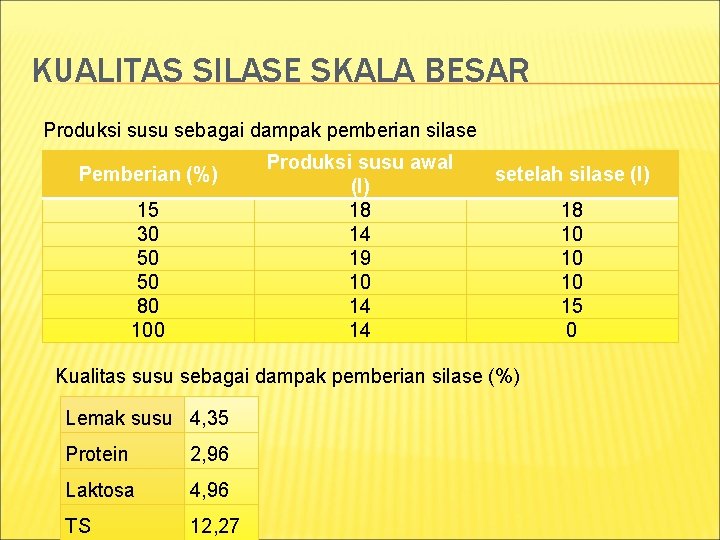 KUALITAS SILASE SKALA BESAR

Produksi susu sebagai dampak pemberian silase

| Pemberian (%) | Produksi susu awal (l) | setelah silase (l) |
|---|---|---|
| 15 | 18 | 18 |
| 30 | 14 | 10 |
| 50 | 19 | 10 |
| 50 | 10 | 10 |
| 80 | 14 | 15 |
| 100 | 14 | 0 |

Kualitas susu sebagai dampak pemberian silase (%)

| Lemak susu | 4,35 |
|---|---|
| Protein | 2,96 |
| Laktosa | 4,96 |
| TS | 12,27 |